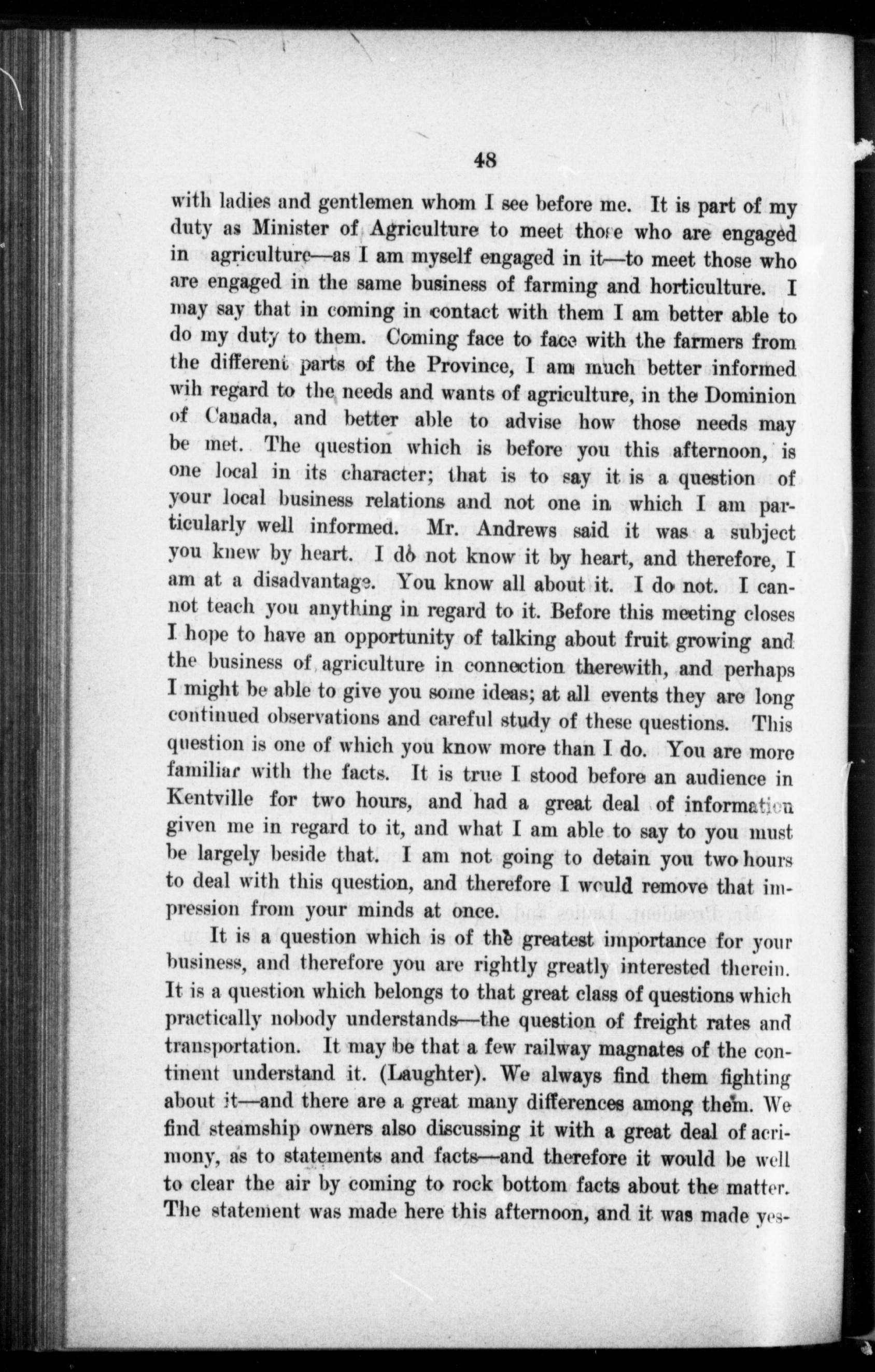 48

with ladies and gentlemen whom I see before me. It is part of my duty as Minister of Agriculture to meet those who are engaged in agriculture—as I am myself engaged in it—to meet those who are engaged in the same business of farming and horticulture. I may say that in coming in contact with them I am better able to do my duty to them. Coming face to face with the farmers from the different parts of the Province, I am much better informed wih regard to the needs and wants of agriculture, in the Dominion of Canada, and better able to advise how those needs may be met. The question which is before you this afternoon, is one local in its character; that is to say it is a question of your local business relations and not one in which I am particularly well informed. Mr. Andrews said it was a subject you knew by heart. I do not know it by heart, and therefore, I am at a disadvantage. You know all about it. I do not. I cannot teach you anything in regard to it. Before this meeting closes I hope to have an opportunity of talking about fruit growing and the business of agriculture in connection therewith, and perhaps I might be able to give you some ideas; at all events they are long continued observations and careful study of these questions. This question is one of which you know more than I do. You are more familiar with the facts. It is true I stood before an audience in Kentville for two hours, and had a great deal of information given me in regard to it, and what I am able to say to you must be largely beside that. I am not going to detain you two hours to deal with this question, and therefore I would remove that impression from your minds at once.

It is a question which is of the greatest importance for your business, and therefore you are rightly greatly interested therein. It is a question which belongs to that great class of questions which practically nobody understands—the question of freight rates and transportation. It may be that a few railway magnates of the continent understand it. (Laughter). We always find them fighting about it—and there are a great many differences among them. We find steamship owners also discussing it with a great deal of acrimony, as to statements and facts—and therefore it would be well to clear the air by coming to rock bottom facts about the matter. The statement was made here this afternoon, and it was made yes-